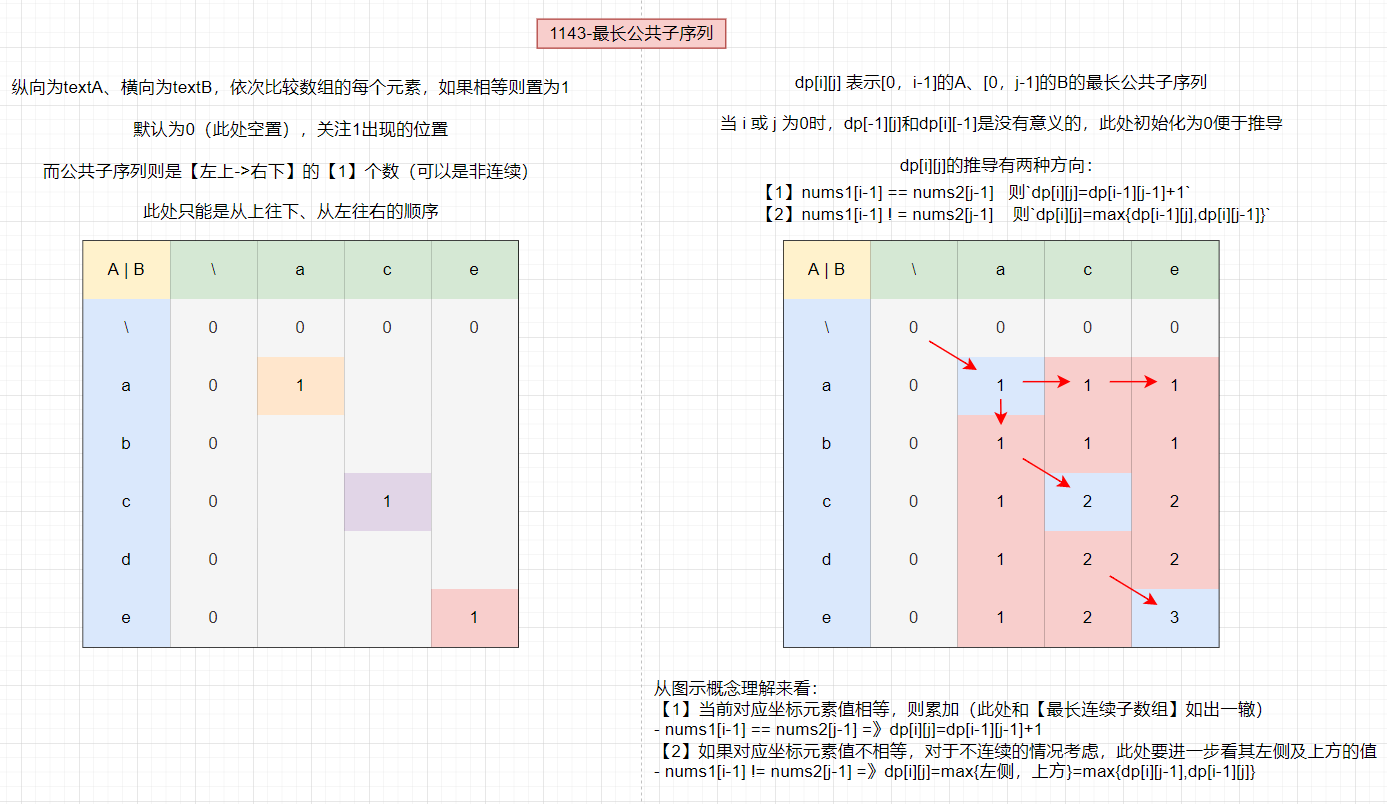 1143-最长公共子序列

纵向为textA、横向为textB，依次比较数组的每个元素，如果相等则置为1

默认为0（此处空置），关注1出现的位置

而公共子序列则是【左上->右下】的【1】个数（可以是非连续）

此处只能是从上往下、从左往右的顺序

| A \| B | \ | a | c | e |
|---|---|---|---|---|
| \ | 0 | 0 | 0 | 0 |
| a | 0 | 1 | | |
| b | 0 | | | |
| c | 0 | | 1 | |
| d | 0 | | | |
| e | 0 | | | 1 |

dp[i][j] 表示[0，i-1]的A、[0，j-1]的B的最长公共子序列

当 i 或 j 为0时，dp[-1][j]和dp[i][-1]是没有意义的，此处初始化为0便于推导

dp[i][j]的推导有两种方向：
【1】nums1[i-1] == nums2[j-1]　则`dp[i][j]=dp[i-1][j-1]+1`
【2】nums1[i-1] ! = nums2[j-1]　则`dp[i][j]=max{dp[i-1][j],dp[i][j-1]}`

| A \| B | \ | a | c | e |
|---|---|---|---|---|
| \ | 0 | 0 | 0 | 0 |
| a | 0 | 1 | 1 | 1 |
| b | 0 | 1 | 1 | 1 |
| c | 0 | 1 | 2 | 2 |
| d | 0 | 1 | 2 | 2 |
| e | 0 | 1 | 2 | 3 |

从图示概念理解来看：
【1】当前对应坐标元素值相等，则累加（此处和【最长连续子数组】如出一辙）
- nums1[i-1] == nums2[j-1] =》dp[i][j]=dp[i-1][j-1]+1
【2】如果对应坐标元素值不相等，对于不连续的情况考虑，此处要进一步看其左侧及上方的值
- nums1[i-1] != nums2[j-1] =》dp[i][j]=max{左侧，上方}=max{dp[i][j-1],dp[i-1][j]}